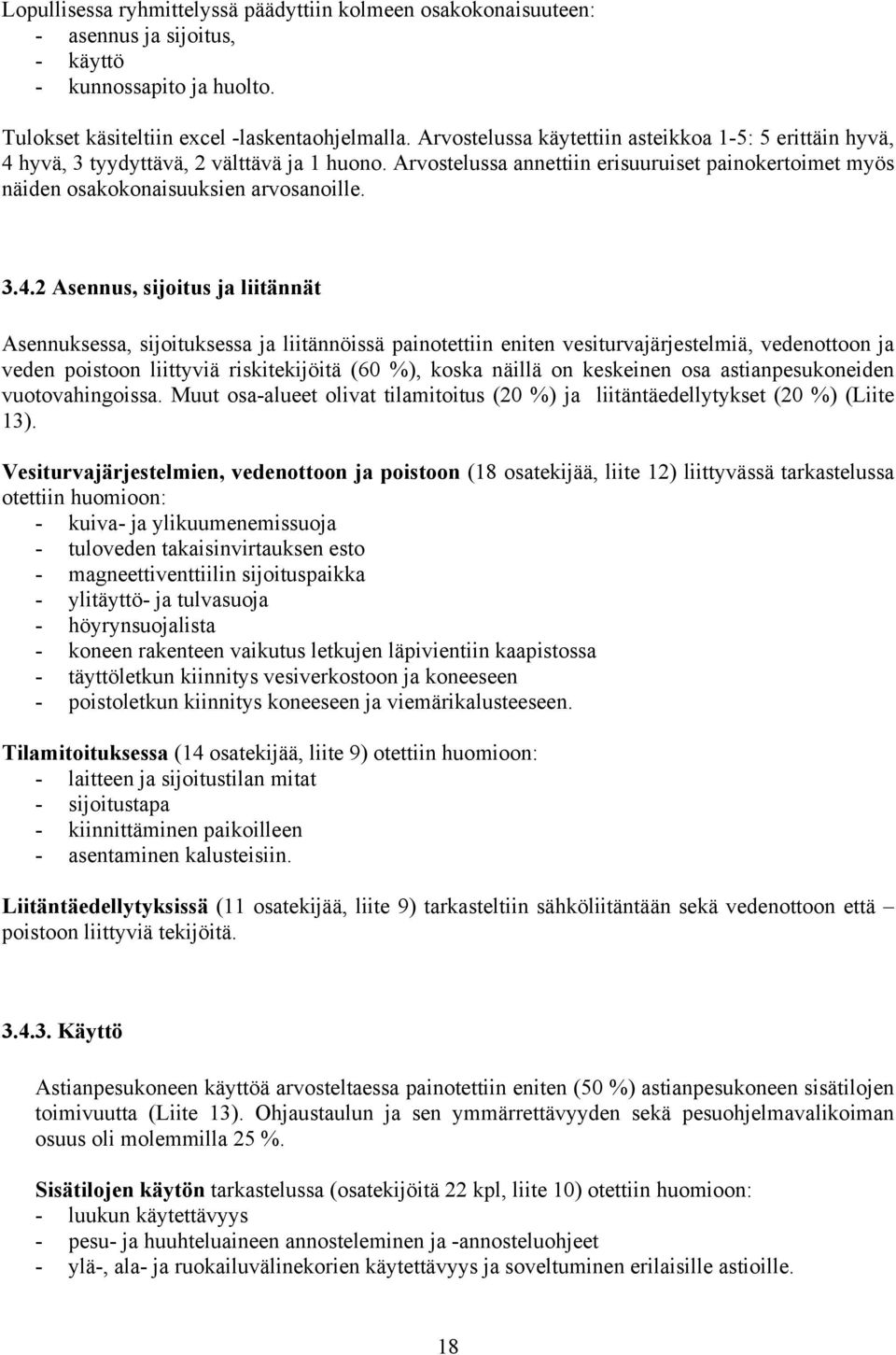 Lopullisessa ryhmittelyssä päädyttiin kolmeen osakokonaisuuteen:
- asennus ja sijoitus,
- käyttö
- kunnossapito ja huolto.

Tulokset käsiteltiin excel -laskentaohjelmalla. Arvostelussa käytettiin asteikkoa 1-5: 5 erittäin hyvä, 4 hyvä, 3 tyydyttävä, 2 välttävä ja 1 huono. Arvostelussa annettiin erisuuruiset painokertoimet myös näiden osakokonaisuuksien arvosanoille.

3.4.2 Asennus, sijoitus ja liitännät

Asennuksessa, sijoituksessa ja liitännöissä painotettiin eniten vesiturvajärjestelmiä, vedenottoon ja veden poistoon liittyviä riskitekijöitä (60 %), koska näillä on keskeinen osa astianpesukoneiden vuotovahingoissa. Muut osa-alueet olivat tilamitoitus (20 %) ja liitäntäedellytykset (20 %) (Liite 13).

Vesiturvajärjestelmien, vedenottoon ja poistoon (18 osatekijää, liite 12) liittyvässä tarkastelussa otettiin huomioon:
- kuiva- ja ylikuumenemissuoja
- tuloveden takaisinvirtauksen esto
- magneettiventtiilin sijoituspaikka
- ylitäyttö- ja tulvasuoja
- höyrynsuojalista
- koneen rakenteen vaikutus letkujen läpivientiin kaapistossa
- täyttöletkun kiinnitys vesiverkostoon ja koneeseen
- poistoletkun kiinnitys koneeseen ja viemärikalusteeseen.

Tilamitoituksessa (14 osatekijää, liite 9) otettiin huomioon:
- laitteen ja sijoitustilan mitat
- sijoitustapa
- kiinnittäminen paikoilleen
- asentaminen kalusteisiin.

Liitäntäedellytyksissä (11 osatekijää, liite 9) tarkasteltiin sähköliitäntään sekä vedenottoon että – poistoon liittyviä tekijöitä.

3.4.3. Käyttö

Astianpesukoneen käyttöä arvosteltaessa painotettiin eniten (50 %) astianpesukoneen sisätilojen toimivuutta (Liite 13). Ohjaustaulun ja sen ymmärrettävyyden sekä pesuohjelmavalikoiman osuus oli molemmilla 25 %.

Sisätilojen käytön tarkastelussa (osatekijöitä 22 kpl, liite 10) otettiin huomioon:
- luukun käytettävyys
- pesu- ja huuhteluaineen annosteleminen ja -annosteluohjeet
- ylä-, ala- ja ruokailuvälinekorien käytettävyys ja soveltuminen erilaisille astioille.

18